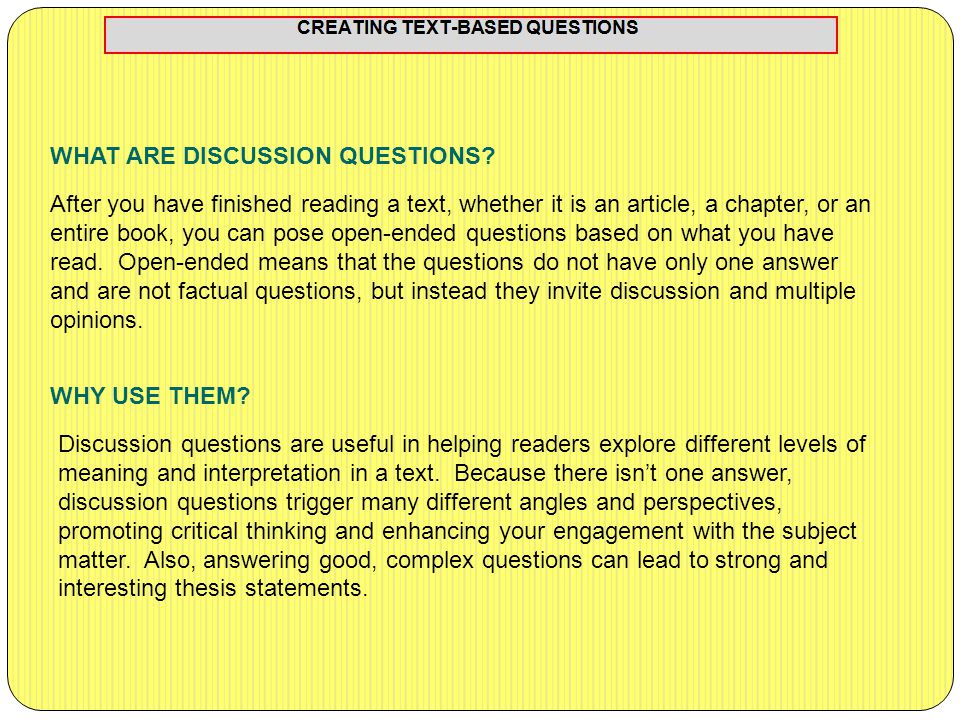 CREATING TEXT-BASED QUESTIONS

WHAT ARE DISCUSSION QUESTIONS?

After you have finished reading a text, whether it is an article, a chapter, or an entire book, you can pose open-ended questions based on what you have read. Open-ended means that the questions do not have only one answer and are not factual questions, but instead they invite discussion and multiple opinions.

WHY USE THEM?

Discussion questions are useful in helping readers explore different levels of meaning and interpretation in a text. Because there isn't one answer, discussion questions trigger many different angles and perspectives, promoting critical thinking and enhancing your engagement with the subject matter. Also, answering good, complex questions can lead to strong and interesting thesis statements.